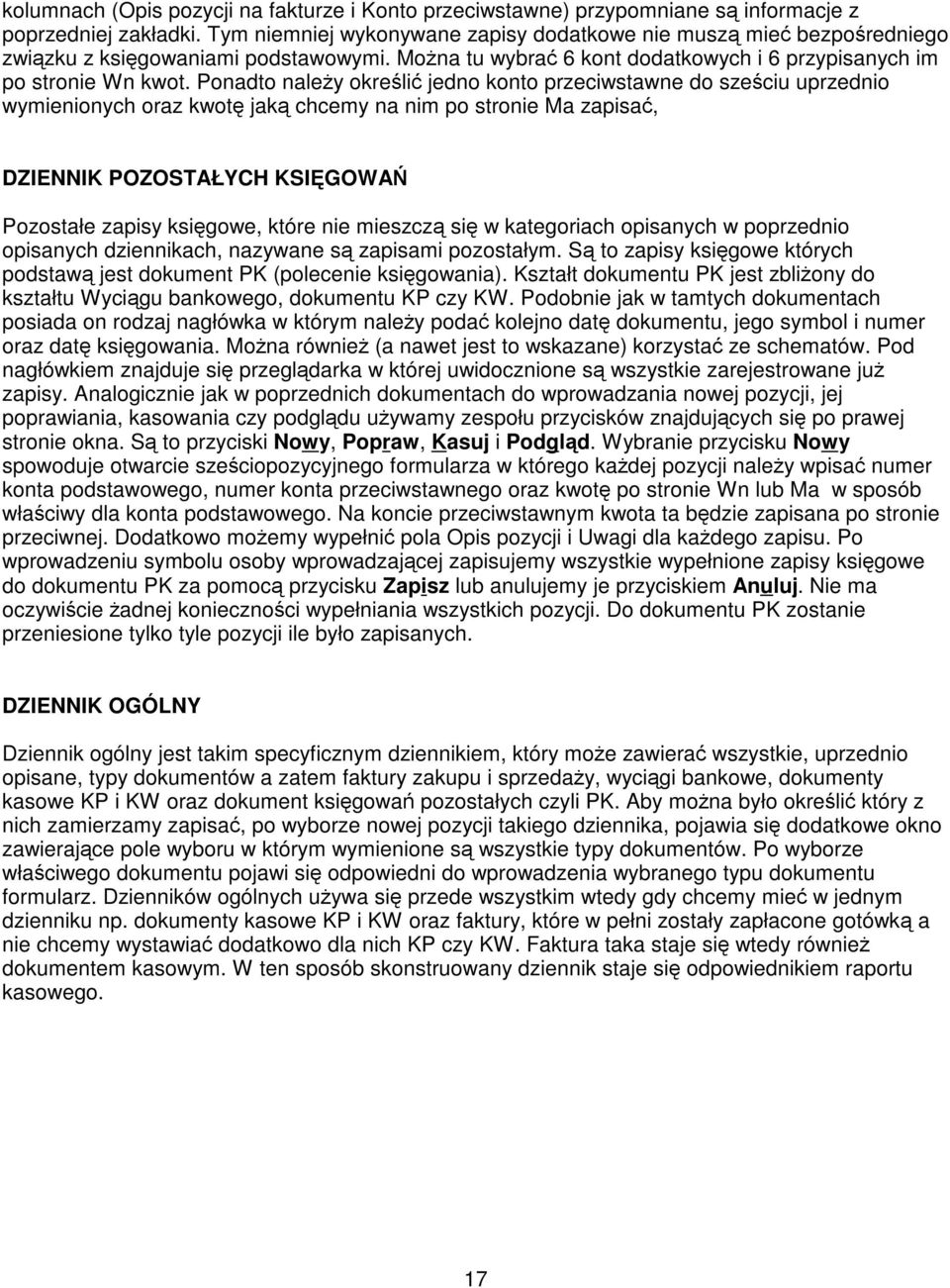 kolumnach (Opis pozycji na fakturze i Konto przeciwstawne) przypomniane są informacje z poprzedniej zakładki. Tym niemniej wykonywane zapisy dodatkowe nie muszą mieć bezpośredniego związku z księgowaniami podstawowymi. Można tu wybrać 6 kont dodatkowych i 6 przypisanych im po stronie Wn kwot. Ponadto należy określić jedno konto przeciwstawne do sześciu uprzednio wymienionych oraz kwotę jaką chcemy na nim po stronie Ma zapisać,

DZIENNIK POZOSTAŁYCH KSIĘGOWAŃ

Pozostałe zapisy księgowe, które nie mieszczą się w kategoriach opisanych w poprzednio opisanych dziennikach, nazywane są zapisami pozostałym. Są to zapisy księgowe których podstawą jest dokument PK (polecenie księgowania). Kształt dokumentu PK jest zbliżony do kształtu Wyciągu bankowego, dokumentu KP czy KW. Podobnie jak w tamtych dokumentach posiada on rodzaj nagłówka w którym należy podać kolejno datę dokumentu, jego symbol i numer oraz datę księgowania. Można również (a nawet jest to wskazane) korzystać ze schematów. Pod nagłówkiem znajduje się przeglądarka w której uwidocznione są wszystkie zarejestrowane już zapisy. Analogicznie jak w poprzednich dokumentach do wprowadzania nowej pozycji, jej poprawiania, kasowania czy podglądu używamy zespołu przycisków znajdujących się po prawej stronie okna. Są to przyciski Nowy, Popraw, Kasuj i Podgląd. Wybranie przycisku Nowy spowoduje otwarcie sześciopozycyjnego formularza w którego każdej pozycji należy wpisać numer konta podstawowego, numer konta przeciwstawnego oraz kwotę po stronie Wn lub Ma w sposób właściwy dla konta podstawowego. Na koncie przeciwstawnym kwota ta będzie zapisana po stronie przeciwnej. Dodatkowo możemy wypełnić pola Opis pozycji i Uwagi dla każdego zapisu. Po wprowadzeniu symbolu osoby wprowadzającej zapisujemy wszystkie wypełnione zapisy księgowe do dokumentu PK za pomocą przycisku Zapisz lub anulujemy je przyciskiem Anuluj. Nie ma oczywiście żadnej konieczności wypełniania wszystkich pozycji. Do dokumentu PK zostanie przeniesione tylko tyle pozycji ile było zapisanych.

DZIENNIK OGÓLNY

Dziennik ogólny jest takim specyficznym dziennikiem, który może zawierać wszystkie, uprzednio opisane, typy dokumentów a zatem faktury zakupu i sprzedaży, wyciągi bankowe, dokumenty kasowe KP i KW oraz dokument księgowań pozostałych czyli PK. Aby można było określić który z nich zamierzamy zapisać, po wyborze nowej pozycji takiego dziennika, pojawia się dodatkowe okno zawierające pole wyboru w którym wymienione są wszystkie typy dokumentów. Po wyborze właściwego dokumentu pojawi się odpowiedni do wprowadzenia wybranego typu dokumentu formularz. Dzienników ogólnych używa się przede wszystkim wtedy gdy chcemy mieć w jednym dzienniku np. dokumenty kasowe KP i KW oraz faktury, które w pełni zostały zapłacone gotówką a nie chcemy wystawiać dodatkowo dla nich KP czy KW. Faktura taka staje się wtedy również dokumentem kasowym. W ten sposób skonstruowany dziennik staje się odpowiednikiem raportu kasowego.

17